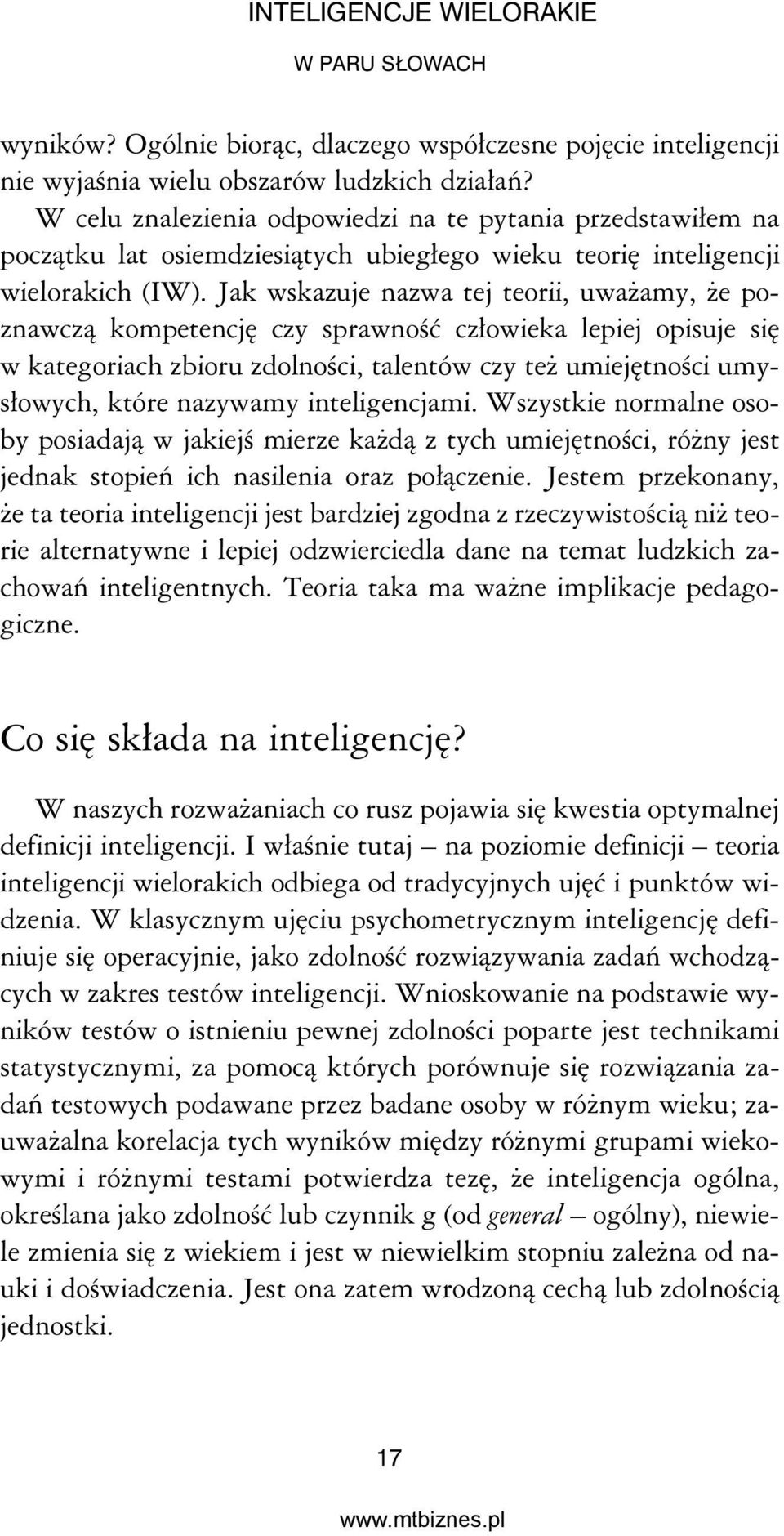 INTELIGENCJE WIELORAKIE

W PARU SŁOWACH

wyników? Ogólnie biorąc, dlaczego współczesne pojęcie inteligencji nie wyjaśnia wielu obszarów ludzkich działań?

W celu znalezienia odpowiedzi na te pytania przedstawiłem na początku lat osiemdziesiątych ubiegłego wieku teorię inteligencji wielorakich (IW). Jak wskazuje nazwa tej teorii, uważamy, że poznawczą kompetencję czy sprawność człowieka lepiej opisuje się w kategoriach zbioru zdolności, talentów czy też umiejętności umysłowych, które nazywamy inteligencjami. Wszystkie normalne osoby posiadają w jakiejś mierze każdą z tych umiejętności, różny jest jednak stopień ich nasilenia oraz połączenie. Jestem przekonany, że ta teoria inteligencji jest bardziej zgodna z rzeczywistością niż teorie alternatywne i lepiej odzwierciedla dane na temat ludzkich zachowań inteligentnych. Teoria taka ma ważne implikacje pedagogiczne.

Co się składa na inteligencję?

W naszych rozważaniach co rusz pojawia się kwestia optymalnej definicji inteligencji. I właśnie tutaj — na poziomie definicji — teoria inteligencji wielorakich odbiega od tradycyjnych ujęć i punktów widzenia. W klasycznym ujęciu psychometrycznym inteligencję definiuje się operacyjnie, jako zdolność rozwiązywania zadań wchodzących w zakres testów inteligencji. Wnioskowanie na podstawie wyników testów o istnieniu pewnej zdolności poparte jest technikami statystycznymi, za pomocą których porównuje się rozwiązania zadań testowych podawane przez badane osoby w różnym wieku; zauważalna korelacja tych wyników między różnymi grupami wiekowymi i różnymi testami potwierdza tezę, że inteligencja ogólna, określana jako zdolność lub czynnik g (od general — ogólny), niewiele zmienia się z wiekiem i jest w niewielkim stopniu zależna od nauki i doświadczenia. Jest ona zatem wrodzoną cechą lub zdolnością jednostki.

17

www.mtbiznes.pl